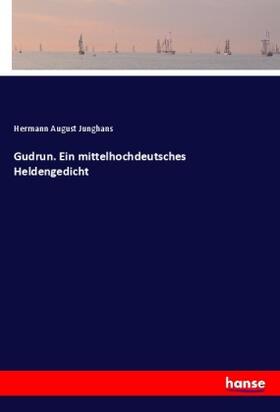 Hermann August Junghans

Gudrun. Ein mittelhochdeutsches Heldengedicht

hanse